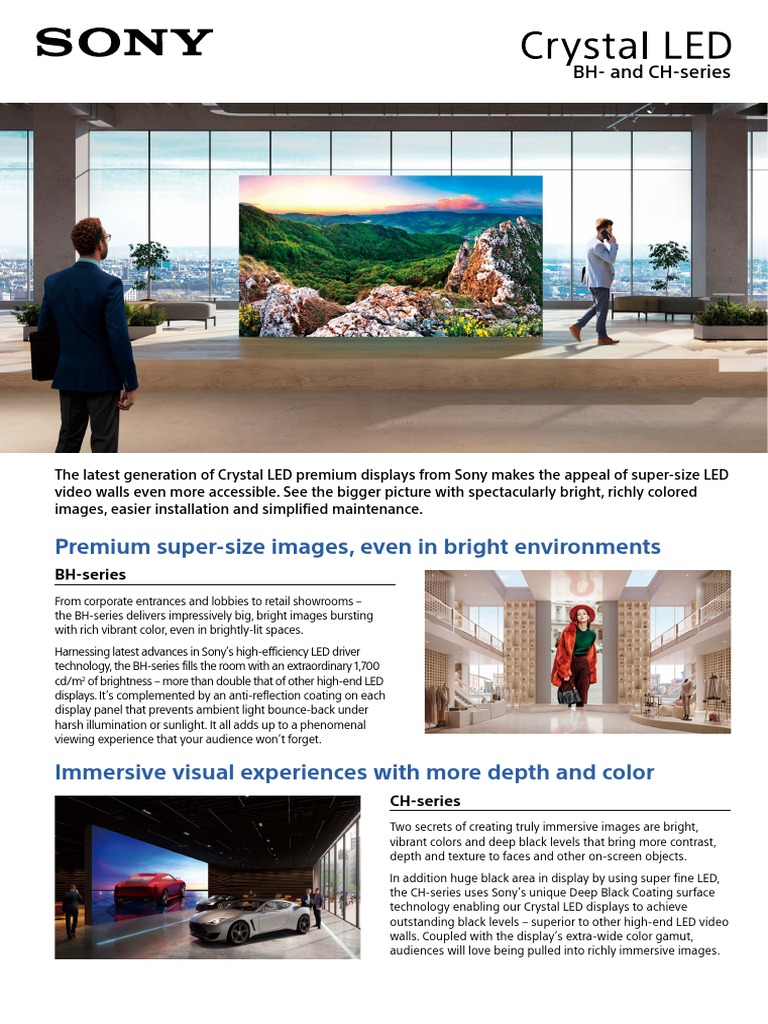 SONY

Crystal LED
BH- and CH-series

The latest generation of Crystal LED premium displays from Sony makes the appeal of super-size LED video walls even more accessible. See the bigger picture with spectacularly bright, richly colored images, easier installation and simplified maintenance.

Premium super-size images, even in bright environments

BH-series

From corporate entrances and lobbies to retail showrooms – the BH-series delivers impressively big, bright images bursting with rich vibrant color, even in brightly-lit spaces.

Harnessing latest advances in Sony's high-efficiency LED driver technology, the BH-series fills the room with an extraordinary 1,700 cd/m² of brightness – more than double that of other high-end LED displays. It's complemented by an anti-reflection coating on each display panel that prevents ambient light bounce-back under harsh illumination or sunlight. It all adds up to a phenomenal viewing experience that your audience won't forget.

Immersive visual experiences with more depth and color

CH-series

Two secrets of creating truly immersive images are bright, vibrant colors and deep black levels that bring more contrast, depth and texture to faces and other on-screen objects.

In addition huge black area in display by using super fine LED, the CH-series uses Sony's unique Deep Black Coating surface technology enabling our Crystal LED displays to achieve outstanding black levels – superior to other high-end LED video walls. Coupled with the display's extra-wide color gamut, audiences will love being pulled into richly immersive images.